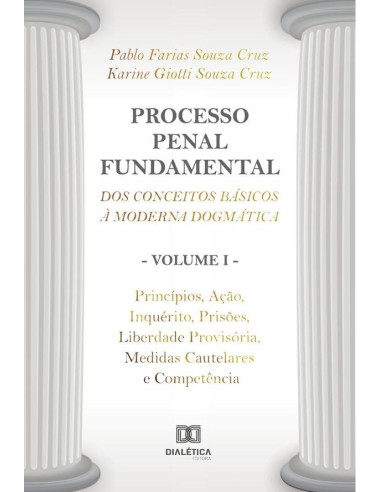 Pablo Farias Souza Cruz
Karine Giotti Souza Cruz

PROCESSO PENAL FUNDAMENTAL

DOS CONCEITOS BÁSICOS À MODERNA DOGMÁTICA

- VOLUME I -

Princípios, Ação, Inquérito, Prisões, Liberdade Provisória, Medidas Cautelares e Competência

DIALÉTICA
EDITORA